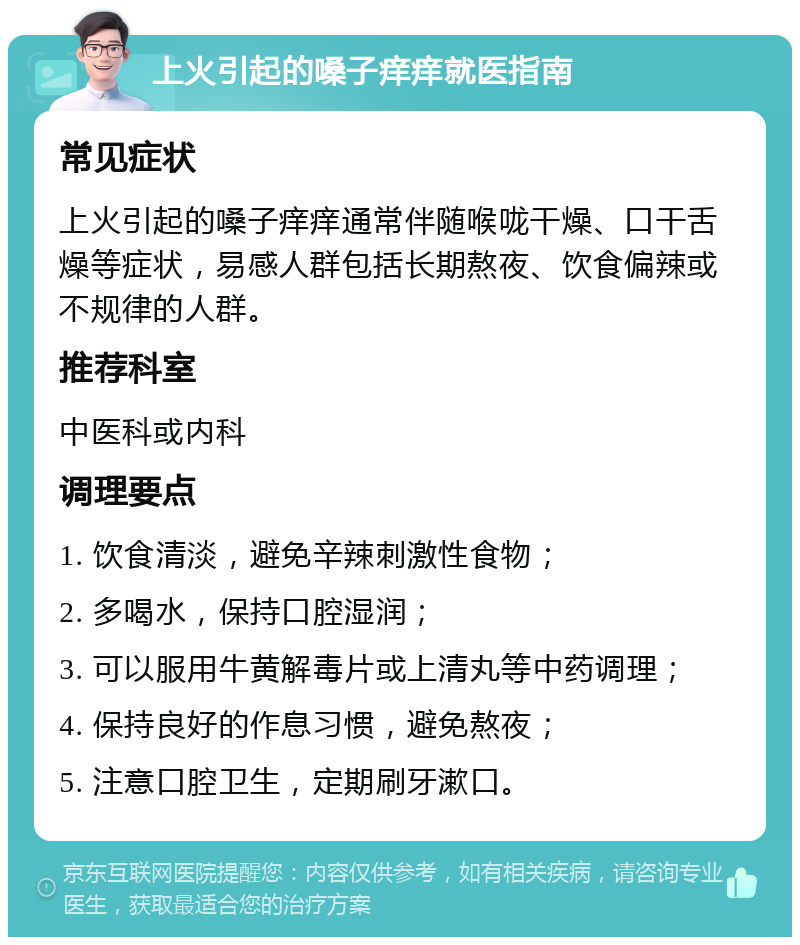 上火引起的嗓子痒痒就医指南

常见症状

上火引起的嗓子痒痒通常伴随喉咙干燥、口干舌燥等症状，易感人群包括长期熬夜、饮食偏辣或不规律的人群。

推荐科室

中医科或内科

调理要点

1. 饮食清淡，避免辛辣刺激性食物；

2. 多喝水，保持口腔湿润；

3. 可以服用牛黄解毒片或上清丸等中药调理；

4. 保持良好的作息习惯，避免熬夜；

5. 注意口腔卫生，定期刷牙漱口。

京东互联网医院提醒您：内容仅供参考，如有相关疾病，请咨询专业医生，获取最适合您的治疗方案